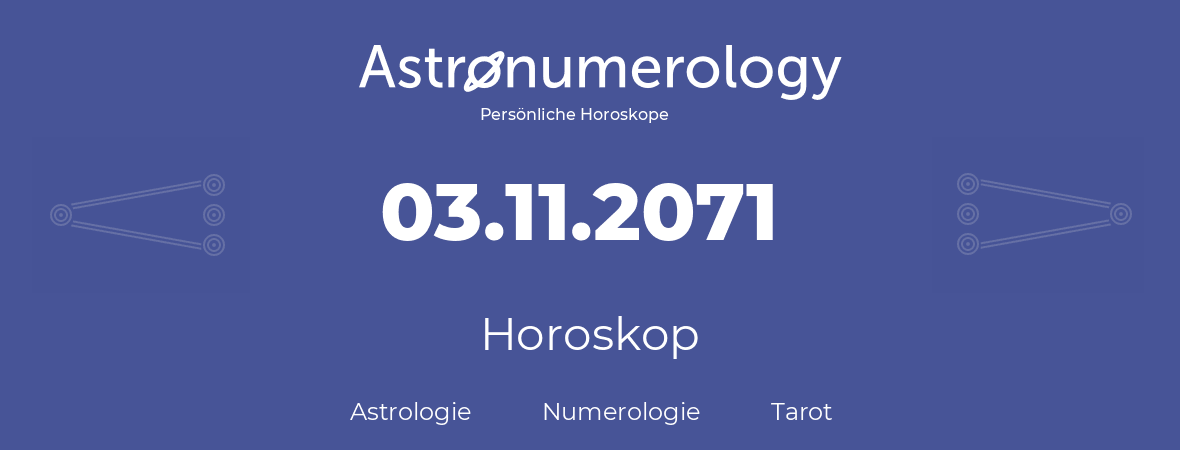 Astronumerology
Persönliche Horoskope

03.11.2071

Horoskop

Astrologie Numerologie Tarot